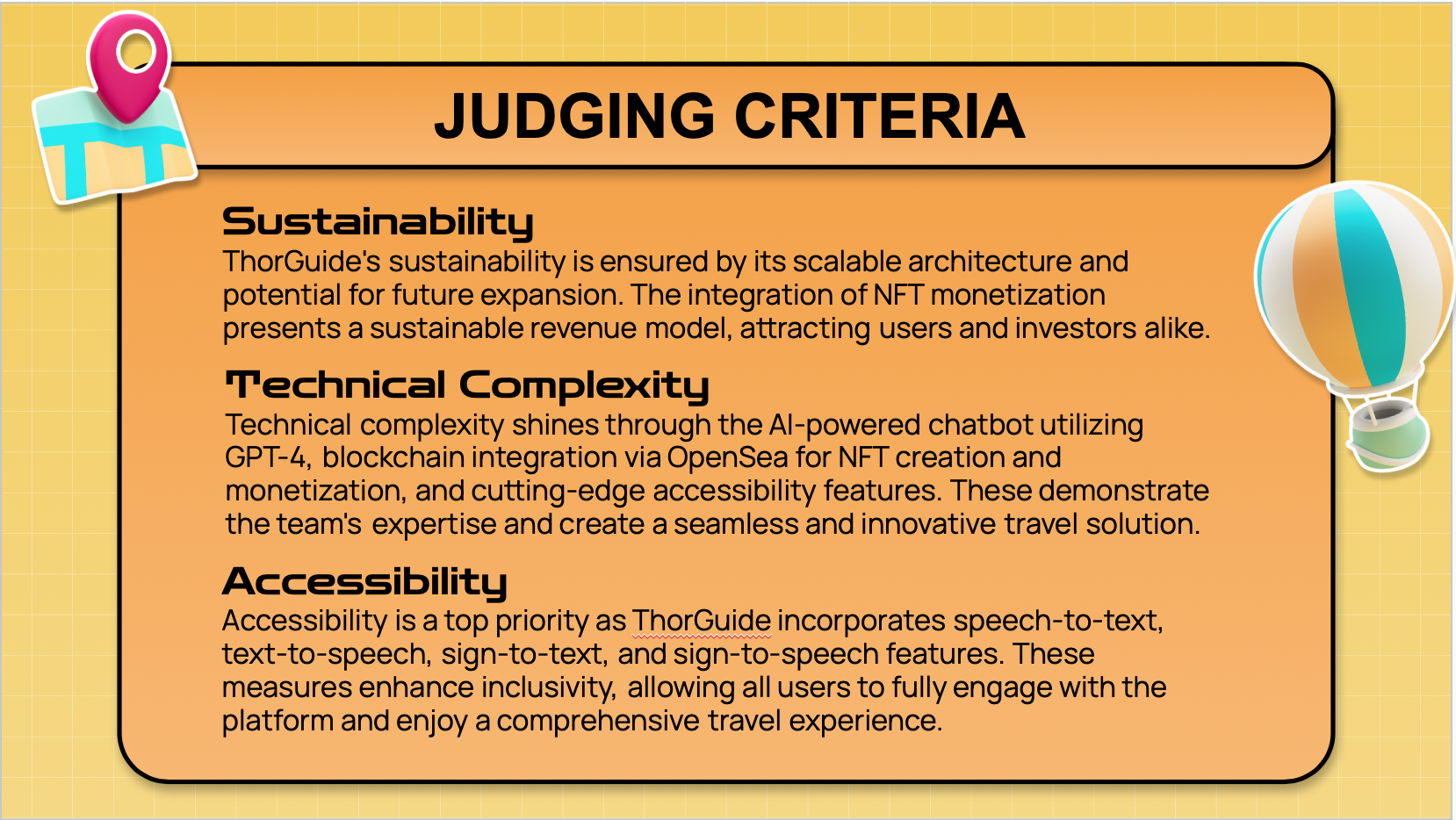 JUDGING CRITERIA

Sustainability

ThorGuide's sustainability is ensured by its scalable architecture and potential for future expansion. The integration of NFT monetization presents a sustainable revenue model, attracting users and investors alike.

Technical Complexity

Technical complexity shines through the AI-powered chatbot utilizing GPT-4, blockchain integration via OpenSea for NFT creation and monetization, and cutting-edge accessibility features. These demonstrate the team's expertise and create a seamless and innovative travel solution.

Accessibility

Accessibility is a top priority as ThorGuide incorporates speech-to-text, text-to-speech, sign-to-text, and sign-to-speech features. These measures enhance inclusivity, allowing all users to fully engage with the platform and enjoy a comprehensive travel experience.